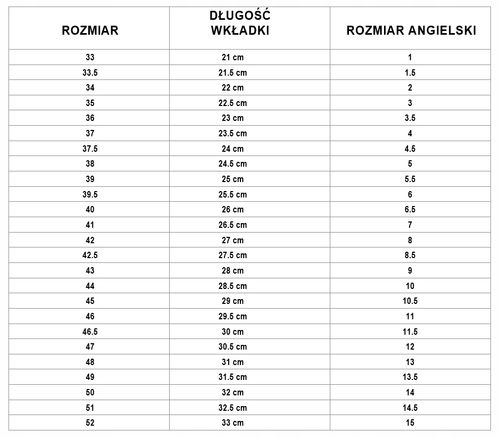 | ROZMIAR | DŁUGOŚĆ WKŁADKI | ROZMIAR ANGIELSKI |
|---|---|---|
| 33 | 21 cm | 1 |
| 33.5 | 21.5 cm | 1.5 |
| 34 | 22 cm | 2 |
| 35 | 22.5 cm | 3 |
| 36 | 23 cm | 3.5 |
| 37 | 23.5 cm | 4 |
| 37.5 | 24 cm | 4.5 |
| 38 | 24.5 cm | 5 |
| 39 | 25 cm | 5.5 |
| 39.5 | 25.5 cm | 6 |
| 40 | 26 cm | 6.5 |
| 41 | 26.5 cm | 7 |
| 42 | 27 cm | 8 |
| 42.5 | 27.5 cm | 8.5 |
| 43 | 28 cm | 9 |
| 44 | 28.5 cm | 10 |
| 45 | 29 cm | 10.5 |
| 46 | 29.5 cm | 11 |
| 46.5 | 30 cm | 11.5 |
| 47 | 30.5 cm | 12 |
| 48 | 31 cm | 13 |
| 49 | 31.5 cm | 13.5 |
| 50 | 32 cm | 14 |
| 51 | 32.5 cm | 14.5 |
| 52 | 33 cm | 15 |